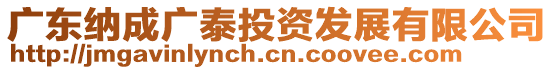 广东纳成广泰投资发展有限公司
http://jmgavinlynch.cn.coovee.com